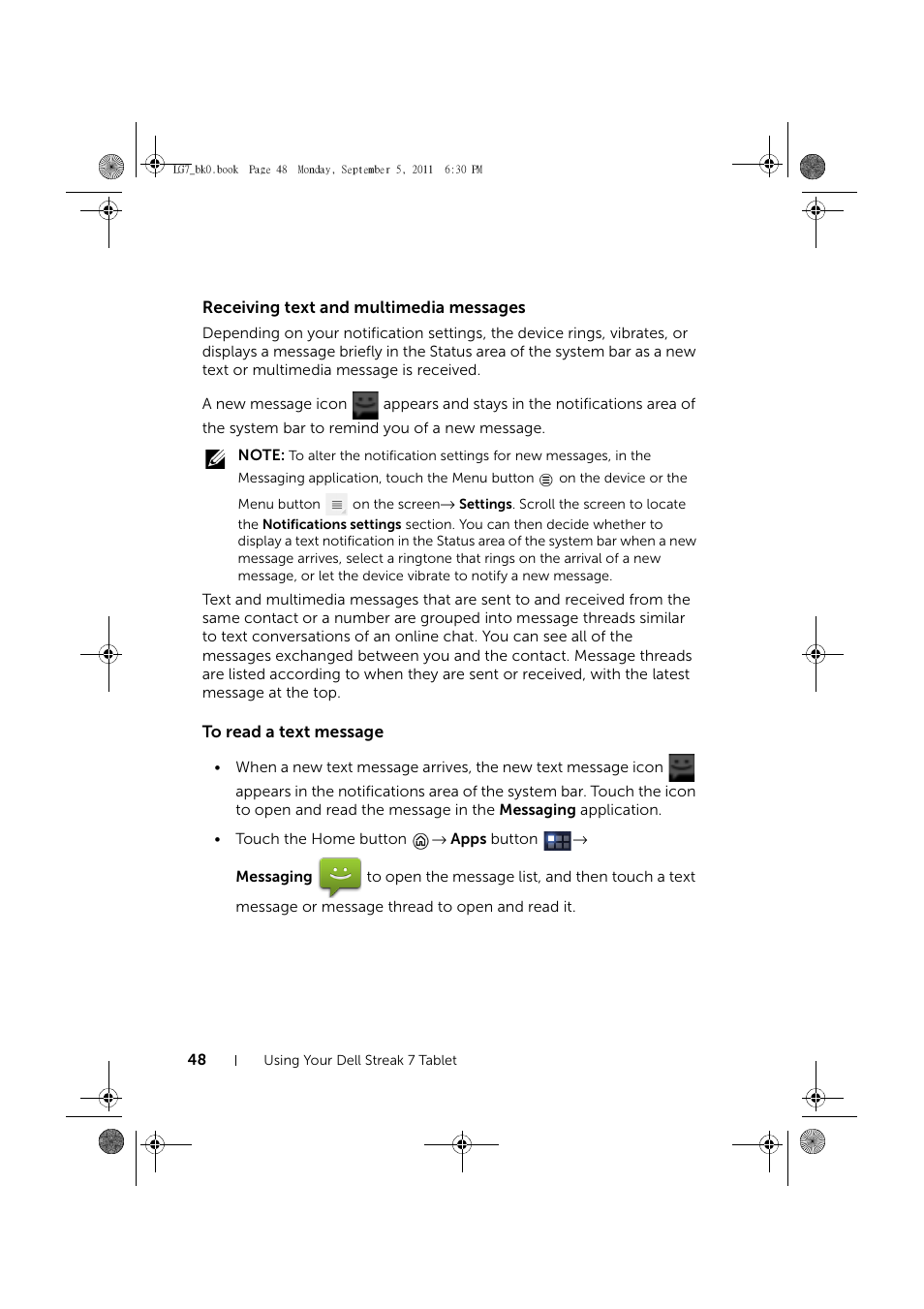 LG7_bk0.book Page 48 Monday, September 5, 2011 6:30 PM

Receiving text and multimedia messages

Depending on your notification settings, the device rings, vibrates, or displays a message briefly in the Status area of the system bar as a new text or multimedia message is received.

A new message icon appears and stays in the notifications area of the system bar to remind you of a new message.

NOTE: To alter the notification settings for new messages, in the Messaging application, touch the Menu button on the device or the Menu button on the screen→ Settings. Scroll the screen to locate the Notifications settings section. You can then decide whether to display a text notification in the Status area of the system bar when a new message arrives, select a ringtone that rings on the arrival of a new message, or let the device vibrate to notify a new message.

Text and multimedia messages that are sent to and received from the same contact or a number are grouped into message threads similar to text conversations of an online chat. You can see all of the messages exchanged between you and the contact. Message threads are listed according to when they are sent or received, with the latest message at the top.

To read a text message

• When a new text message arrives, the new text message icon appears in the notifications area of the system bar. Touch the icon to open and read the message in the Messaging application.

• Touch the Home button → Apps button → Messaging to open the message list, and then touch a text message or message thread to open and read it.

48 | Using Your Dell Streak 7 Tablet